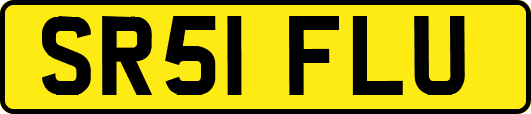 SR51 FLU